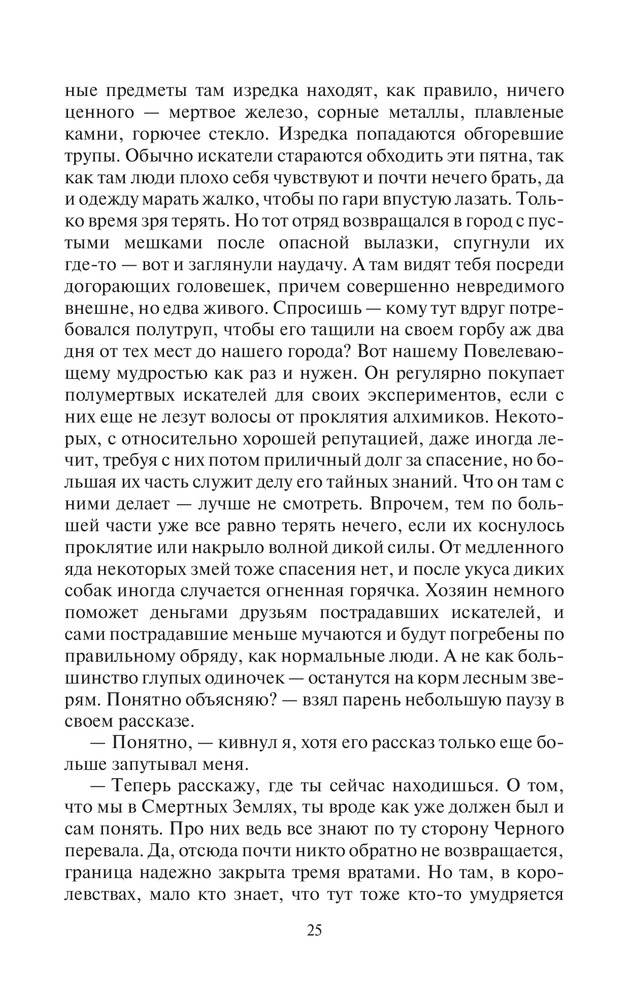 ные предметы там изредка находят, как правило, ничего ценного — мертвое железо, сорные металлы, плавленые камни, горючее стекло. Изредка попадаются обгоревшие трупы. Обычно искатели стараются обходить эти пятна, так как там люди плохо себя чувствуют и почти нечего брать, да и одежду марать жалко, чтобы по гари впустую лазать. Только время зря терять. Но тот отряд возвращался в город с пустыми мешками после опасной вылазки, спугнули их где-то — вот и заглянули наудачу. А там видят тебя посреди догорающих головешек, причем совершенно невредимого внешне, но едва живого. Спросишь — кому тут вдруг потребовался полутруп, чтобы его тащили на своем горбу аж два дня от тех мест до нашего города? Вот нашему Повелевающему мудростью как раз и нужен. Он регулярно покупает полумертвых искателей для своих экспериментов, если с них еще не лезут волосы от проклятия алхимиков. Некоторых, с относительно хорошей репутацией, даже иногда лечит, требуя с них потом приличный долг за спасение, но большая их часть служит делу его тайных знаний. Что он там с ними делает — лучше не смотреть. Впрочем, тем по большей части уже все равно терять нечего, если их коснулось проклятие или накрыло волной дикой силы. От медленного яда некоторых змей тоже спасения нет, и после укуса диких собак иногда случается огненная горячка. Хозяин немного поможет деньгами друзьям пострадавших искателей, и сами пострадавшие меньше мучаются и будут погребены по правильному обряду, как нормальные люди. А не как большинство глупых одиночек — останутся на корм лесным зверям. Понятно объясняю? — взял парень небольшую паузу в своем рассказе.

— Понятно, — кивнул я, хотя его рассказ только еще больше запутывал меня.

— Теперь расскажу, где ты сейчас находишься. О том, что мы в Смертных Землях, ты вроде как уже должен был и сам понять. Про них ведь все знают по ту сторону Черного перевала. Да, отсюда почти никто обратно не возвращается, граница надежно закрыта тремя вратами. Но там, в королевствах, мало кто знает, что тут тоже кто-то умудряется

25